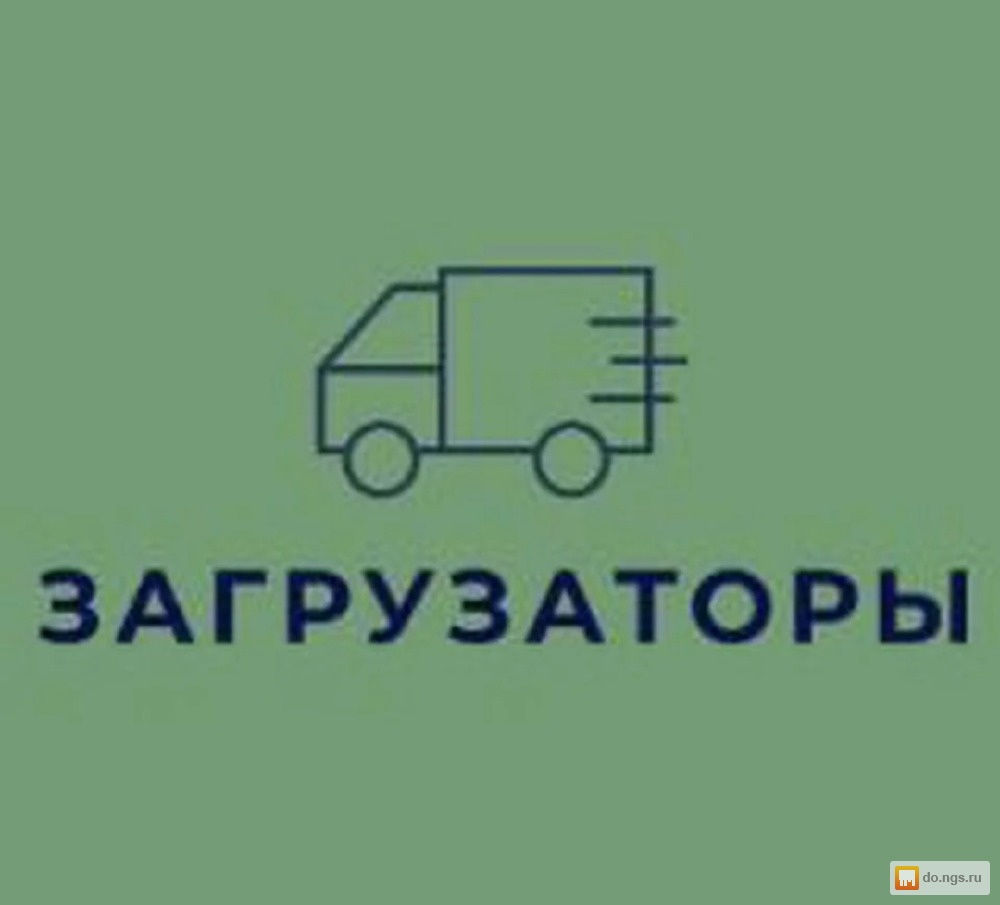 ЗАГРУЗАТОРЫ

do.ngs.ru